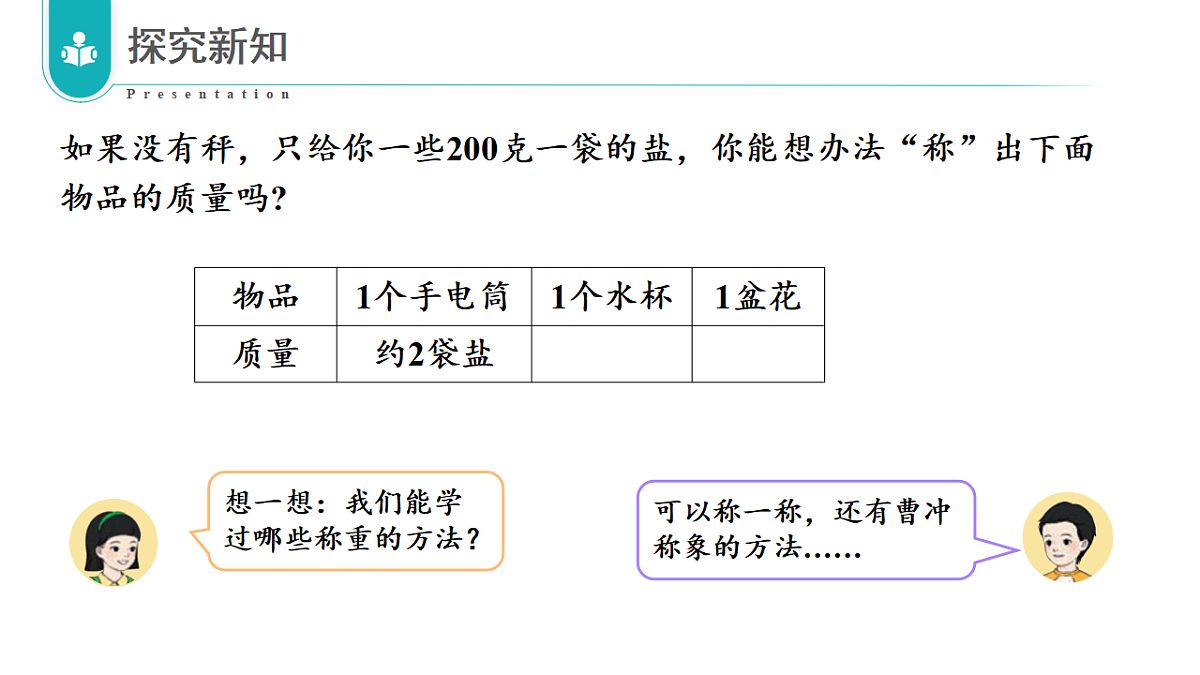 探究新知

Presentation

如果没有秤，只给你一些200克一袋的盐，你能想办法“称”出下面物品的质量吗？

| 物品 | 1个手电筒 | 1个水杯 | 1盆花 |
|---|---|---|---|
| 质量 | 约2袋盐 |  |  |

想一想：我们能学过哪些称重的方法？

可以称一称，还有曹冲称象的方法……